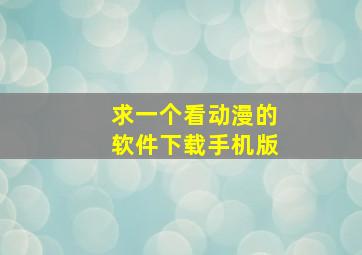 求一个看动漫的
软件下载手机版